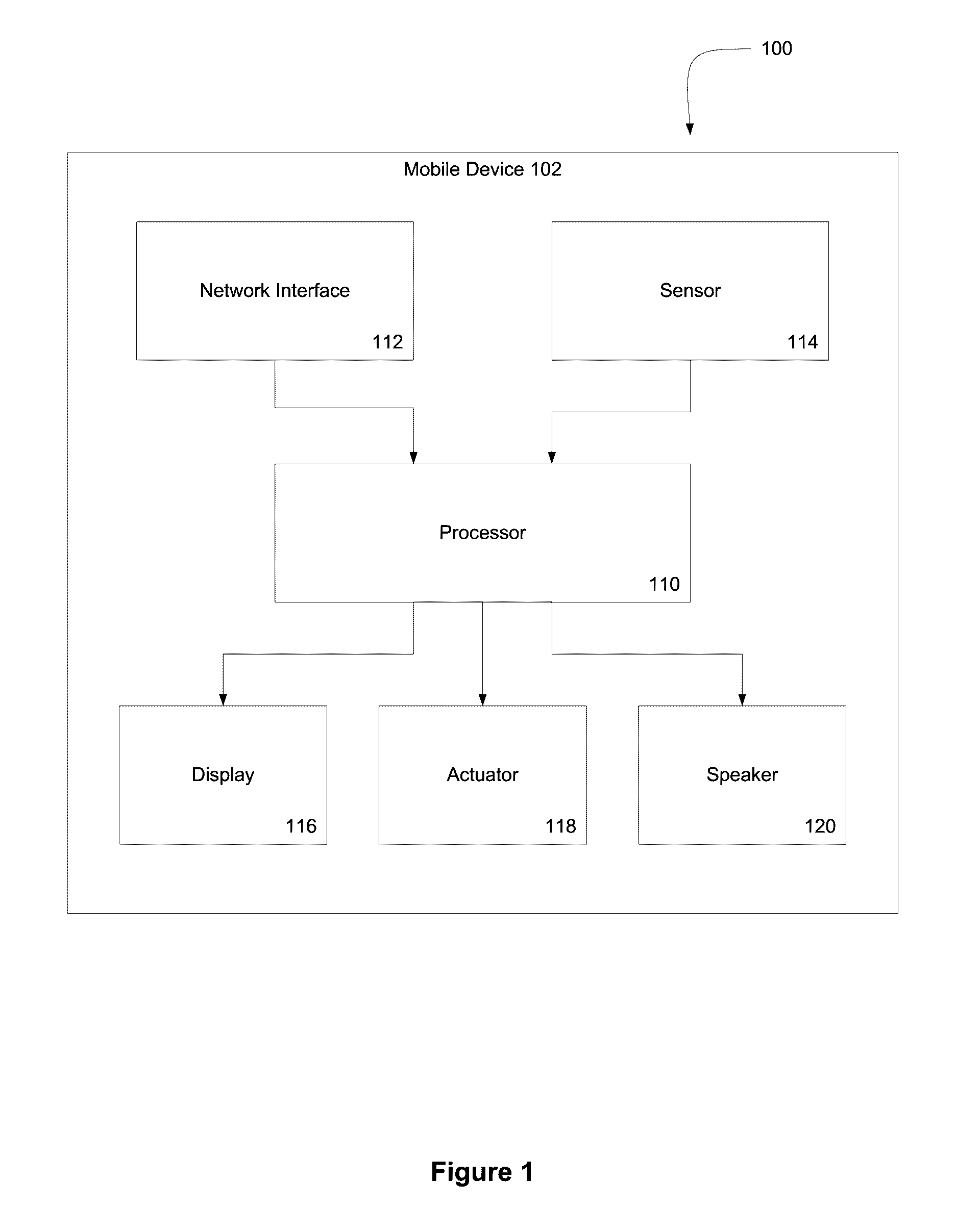 100

Mobile Device 102

Network Interface
112

Sensor
114

Processor
110

Display
116

Actuator
118

Speaker
120

Figure 1